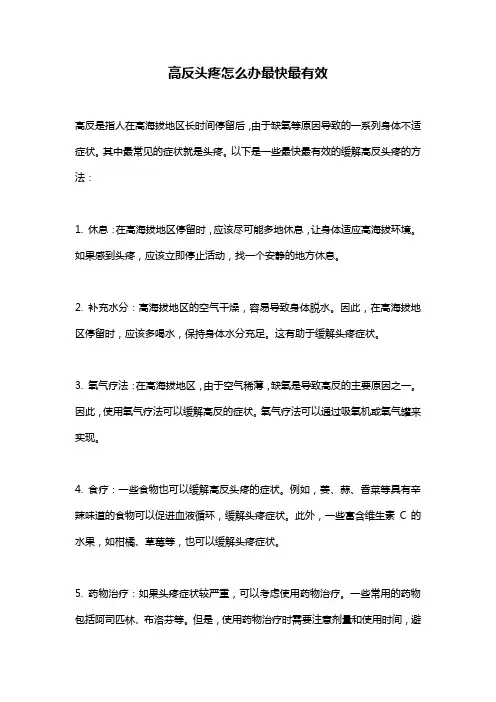 高反头疼怎么办最快最有效

高反是指人在高海拔地区长时间停留后，由于缺氧等原因导致的一系列身体不适症状。其中最常见的症状就是头疼。以下是一些最快最有效的缓解高反头疼的方法：

1. 休息：在高海拔地区停留时，应该尽可能多地休息，让身体适应高海拔环境。如果感到头疼，应该立即停止活动，找一个安静的地方休息。

2. 补充水分：高海拔地区的空气干燥，容易导致身体脱水。因此，在高海拔地区停留时，应该多喝水，保持身体水分充足。这有助于缓解头疼症状。

3. 氧气疗法：在高海拔地区，由于空气稀薄，缺氧是导致高反的主要原因之一。因此，使用氧气疗法可以缓解高反的症状。氧气疗法可以通过吸氧机或氧气罐来实现。

4. 食疗：一些食物也可以缓解高反头疼的症状。例如，姜、蒜、香菜等具有辛辣味道的食物可以促进血液循环，缓解头疼症状。此外，一些富含维生素 C 的水果，如柑橘、草莓等，也可以缓解头疼症状。

5. 药物治疗：如果头疼症状较严重，可以考虑使用药物治疗。一些常用的药物包括阿司匹林、布洛芬等。但是，使用药物治疗时需要注意剂量和使用时间，避